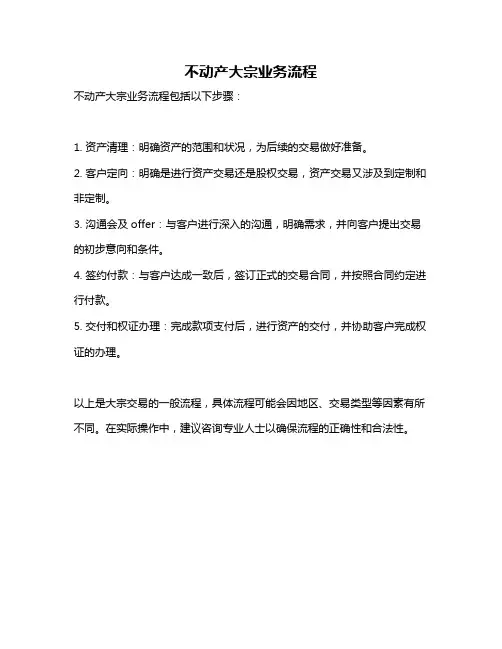 不动产大宗业务流程

不动产大宗业务流程包括以下步骤：

1. 资产清理：明确资产的范围和状况，为后续的交易做好准备。

2. 客户定向：明确是进行资产交易还是股权交易，资产交易又涉及到定制和非定制。

3. 沟通会及 offer：与客户进行深入的沟通，明确需求，并向客户提出交易的初步意向和条件。

4. 签约付款：与客户达成一致后，签订正式的交易合同，并按照合同约定进行付款。

5. 交付和权证办理：完成款项支付后，进行资产的交付，并协助客户完成权证的办理。

以上是大宗交易的一般流程，具体流程可能会因地区、交易类型等因素有所不同。在实际操作中，建议咨询专业人士以确保流程的正确性和合法性。